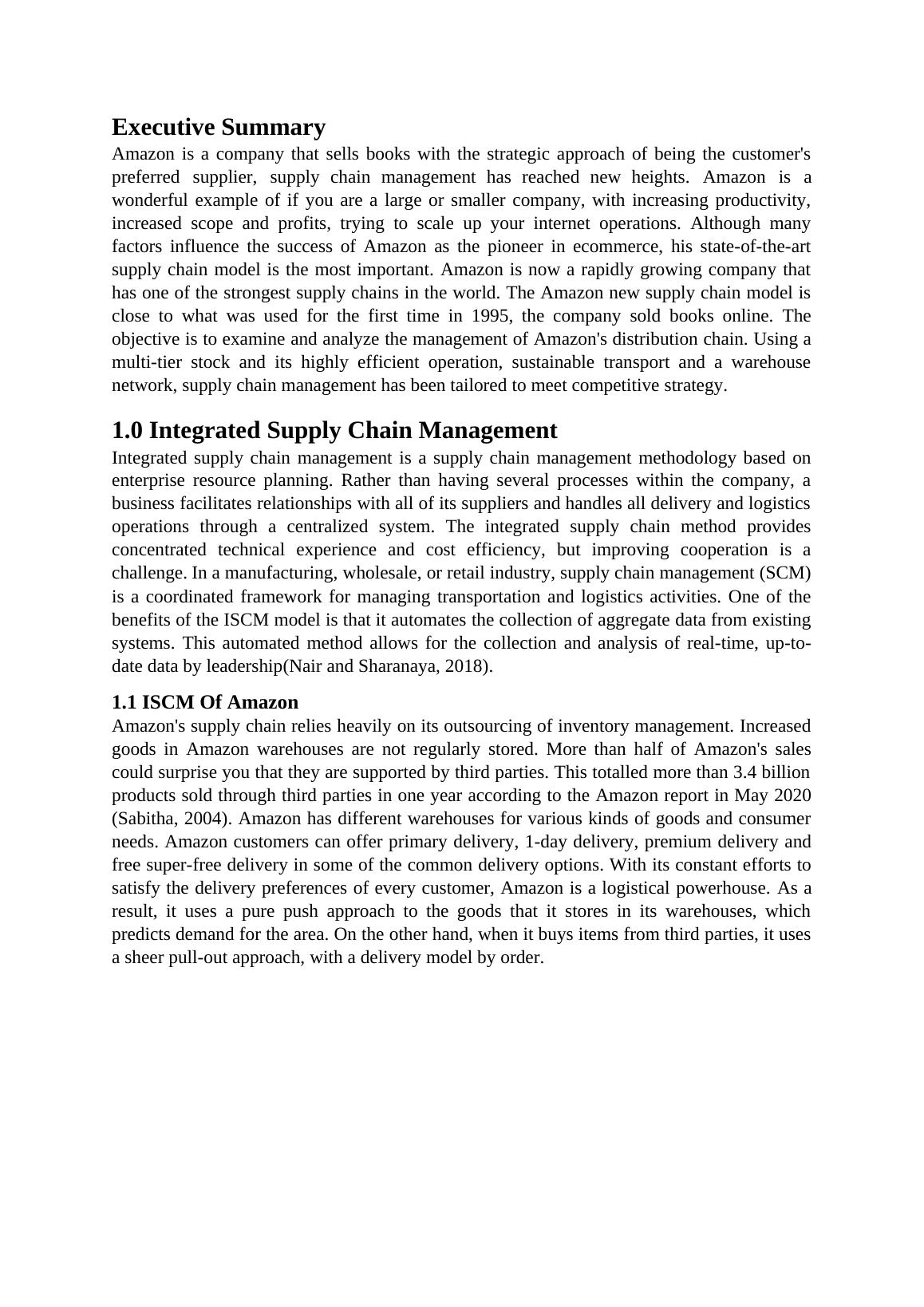 Executive Summary

Amazon is a company that sells books with the strategic approach of being the customer's preferred supplier, supply chain management has reached new heights. Amazon is a wonderful example of if you are a large or smaller company, with increasing productivity, increased scope and profits, trying to scale up your internet operations. Although many factors influence the success of Amazon as the pioneer in ecommerce, his state-of-the-art supply chain model is the most important. Amazon is now a rapidly growing company that has one of the strongest supply chains in the world. The Amazon new supply chain model is close to what was used for the first time in 1995, the company sold books online. The objective is to examine and analyze the management of Amazon's distribution chain. Using a multi-tier stock and its highly efficient operation, sustainable transport and a warehouse network, supply chain management has been tailored to meet competitive strategy.

1.0 Integrated Supply Chain Management

Integrated supply chain management is a supply chain management methodology based on enterprise resource planning. Rather than having several processes within the company, a business facilitates relationships with all of its suppliers and handles all delivery and logistics operations through a centralized system. The integrated supply chain method provides concentrated technical experience and cost efficiency, but improving cooperation is a challenge. In a manufacturing, wholesale, or retail industry, supply chain management (SCM) is a coordinated framework for managing transportation and logistics activities. One of the benefits of the ISCM model is that it automates the collection of aggregate data from existing systems. This automated method allows for the collection and analysis of real-time, up-to-date data by leadership(Nair and Sharanaya, 2018).

1.1 ISCM Of Amazon

Amazon's supply chain relies heavily on its outsourcing of inventory management. Increased goods in Amazon warehouses are not regularly stored. More than half of Amazon's sales could surprise you that they are supported by third parties. This totalled more than 3.4 billion products sold through third parties in one year according to the Amazon report in May 2020 (Sabitha, 2004). Amazon has different warehouses for various kinds of goods and consumer needs. Amazon customers can offer primary delivery, 1-day delivery, premium delivery and free super-free delivery in some of the common delivery options. With its constant efforts to satisfy the delivery preferences of every customer, Amazon is a logistical powerhouse. As a result, it uses a pure push approach to the goods that it stores in its warehouses, which predicts demand for the area. On the other hand, when it buys items from third parties, it uses a sheer pull-out approach, with a delivery model by order.